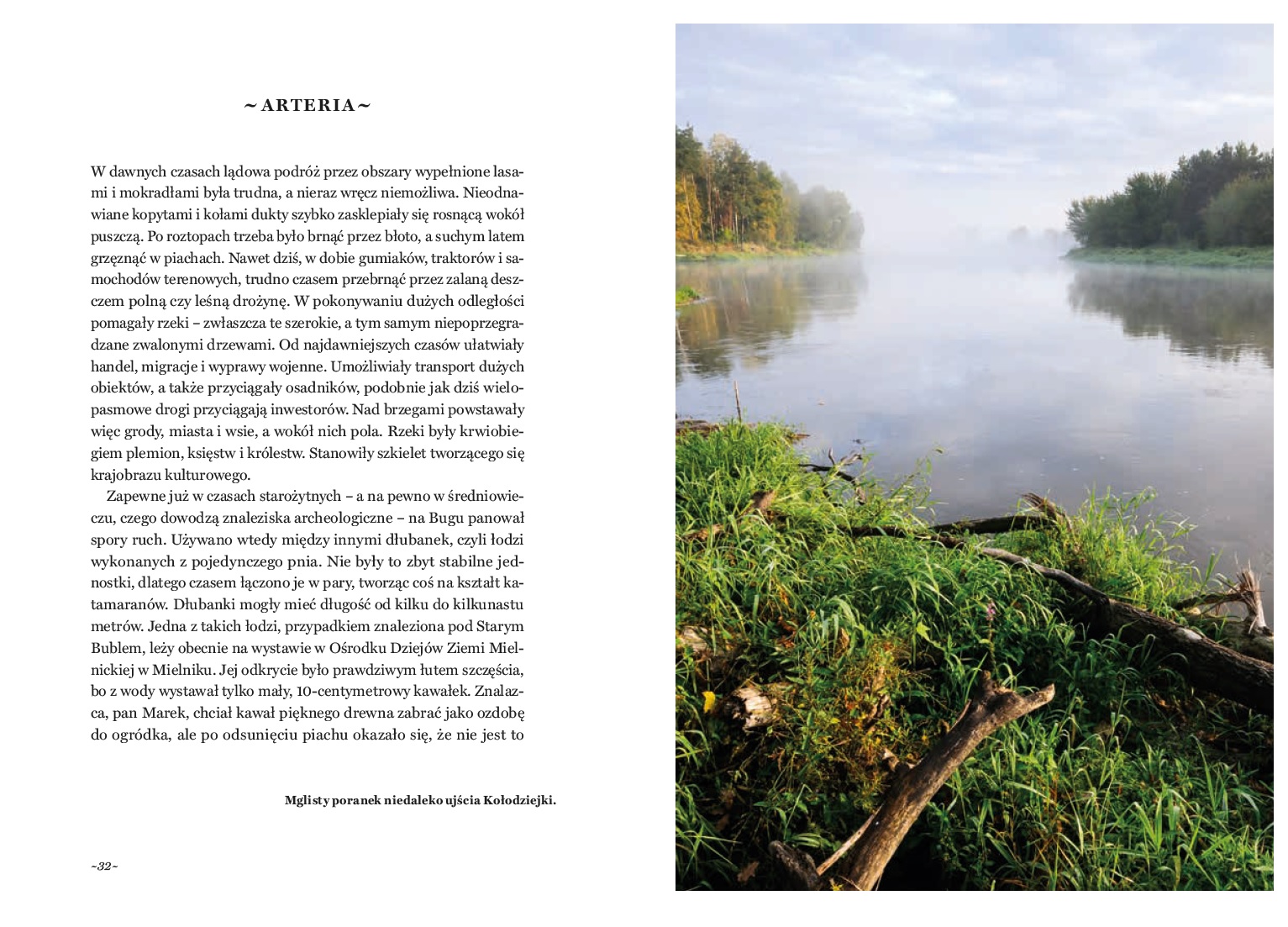 ~ ARTERIA ~

W dawnych czasach lądowa podróż przez obszary wypełnione lasami i mokradłami była trudna, a nieraz wręcz niemożliwa. Nieodnawiane kopytami i kołami dukty szybko zasklepiały się rosnącą wokół puszczą. Po roztopach trzeba było brnąć przez błoto, a suchym latem grzęznąć w piachach. Nawet dziś, w dobie gumiaków, traktorów i samochodów terenowych, trudno czasem przebrnąć przez zalaną deszczem polną czy leśną drożynę. W pokonywaniu dużych odległości pomagały rzeki – zwłaszcza te szerokie, a tym samym niepoprzegradzane zwalonymi drzewami. Od najdawniejszych czasów ułatwiały handel, migracje i wyprawy wojenne. Umożliwiały transport dużych obiektów, a także przyciągały osadników, podobnie jak dziś wielopasmowe drogi przyciągają inwestorów. Nad brzegami powstawały więc grody, miasta i wsie, a wokół nich pola. Rzeki były krwiobiegiem plemion, księstw i królestw. Stanowiły szkielet tworzącego się krajobrazu kulturowego.

Zapewne już w czasach starożytnych – a na pewno w średniowieczu, czego dowodzą znaleziska archeologiczne – na Bugu panował spory ruch. Używano wtedy między innymi dłubanek, czyli łodzi wykonanych z pojedynczego pnia. Nie były to zbyt stabilne jednostki, dlatego czasem łączono je w pary, tworząc coś na kształt katamaranów. Dłubanki mogły mieć długość od kilku do kilkunastu metrów. Jedna z takich łodzi, przypadkiem znaleziona pod Starym Bublem, leży obecnie na wystawie w Ośrodku Dziejów Ziemi Mielnickiej w Mielniku. Jej odkrycie było prawdziwym łutem szczęścia, bo z wody wystawał tylko mały, 10-centymetrowy kawałek. Znalazca, pan Marek, chciał kawał pięknego drewna zabrać jako ozdobę do ogródka, ale po odsunięciu piachu okazało się, że nie jest to

Mglisty poranek niedaleko ujścia Kołodziejki.

~32~